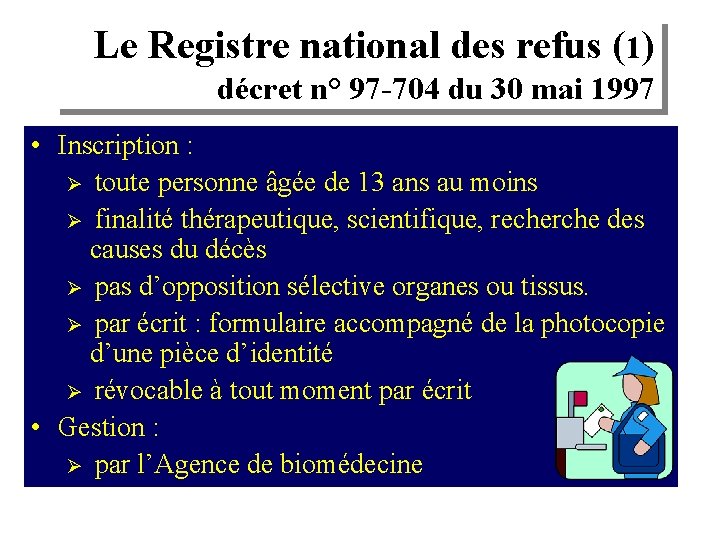 Le Registre national des refus (1)
décret n° 97-704 du 30 mai 1997

• Inscription :
➢ toute personne âgée de 13 ans au moins
➢ finalité thérapeutique, scientifique, recherche des causes du décès
➢ pas d'opposition sélective organes ou tissus.
➢ par écrit : formulaire accompagné de la photocopie d'une pièce d'identité
➢ révocable à tout moment par écrit
• Gestion :
➢ par l'Agence de biomédecine